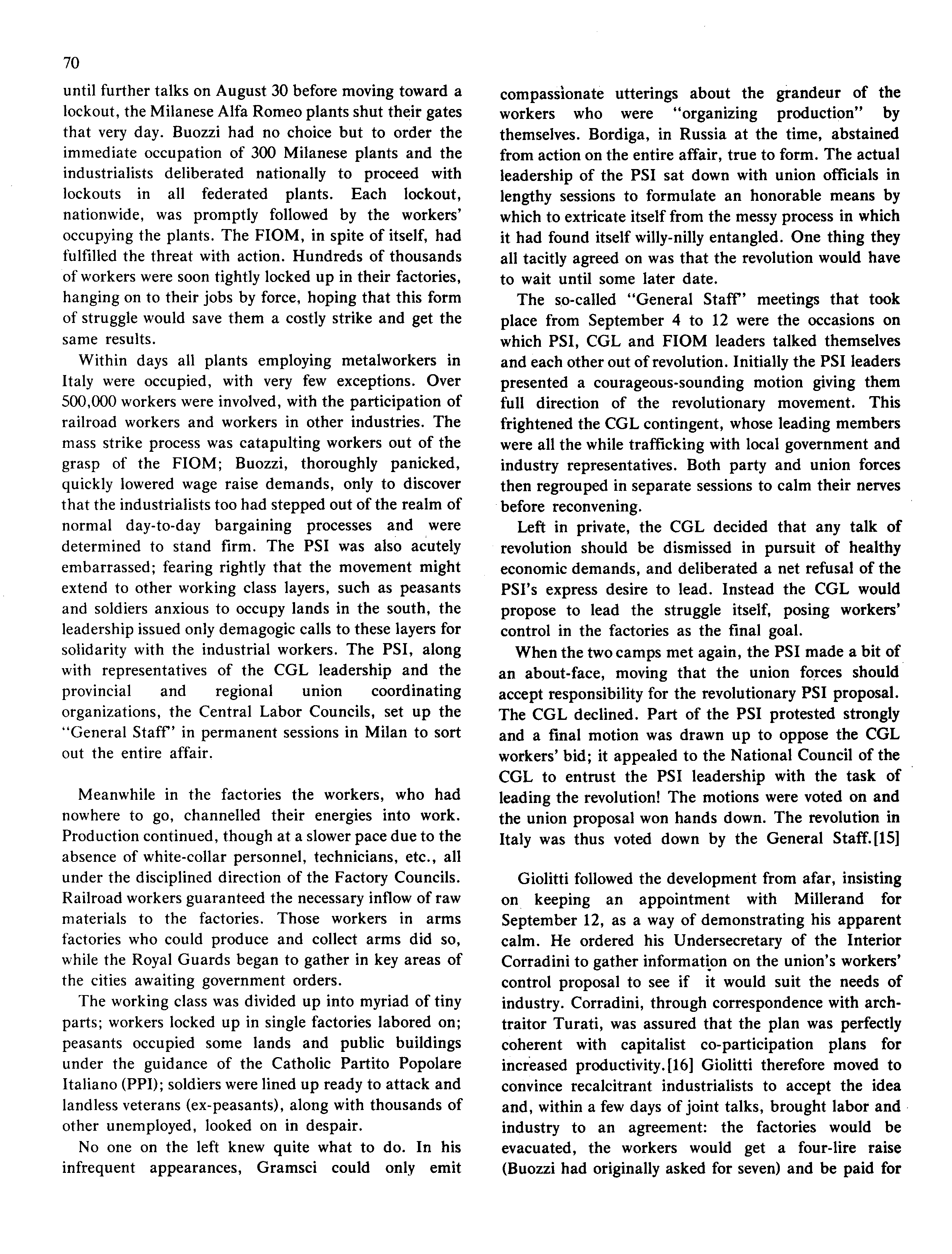 70

until further talks on August 30 before moving toward a lockout, the Milanese Alfa Romeo plants shut their gates that very day. Buozzi had no choice but to order the immediate occupation of 300 Milanese plants and the industrialists deliberated nationally to proceed with lockouts in all federated plants. Each lockout, nationwide, was promptly followed by the workers' occupying the plants. The FIOM, in spite of itself, had fulfilled the threat with action. Hundreds of thousands of workers were soon tightly locked up in their factories, hanging on to their jobs by force, hoping that this form of struggle would save them a costly strike and get the same results.

Within days all plants employing metalworkers in Italy were occupied, with very few exceptions. Over 500,000 workers were involved, with the participation of railroad workers and workers in other industries. The mass strike process was catapulting workers out of the grasp of the FIOM; Buozzi, thoroughly panicked, quickly lowered wage raise demands, only to discover that the industrialists too had stepped out of the realm of normal day-to-day bargaining processes and were determined to stand firm. The PSI was also acutely embarrassed; fearing rightly that the movement might extend to other working class layers, such as peasants and soldiers anxious to occupy lands in the south, the leadership issued only demagogic calls to these layers for solidarity with the industrial workers. The PSI, along with representatives of the CGL leadership and the provincial and regional union coordinating organizations, the Central Labor Councils, set up the "General Staff" in permanent sessions in Milan to sort out the entire affair.

Meanwhile in the factories the workers, who had nowhere to go, channelled their energies into work. Production continued, though at a slower pace due to the absence of white-collar personnel, technicians, etc., all under the disciplined direction of the Factory Councils. Railroad workers guaranteed the necessary inflow of raw materials to the factories. Those workers in arms factories who could produce and collect arms did so, while the Royal Guards began to gather in key areas of the cities awaiting government orders.

The working class was divided up into myriad of tiny parts; workers locked up in single factories labored on; peasants occupied some lands and public buildings under the guidance of the Catholic Partito Popolare Italiano (PPI); soldiers were lined up ready to attack and landless veterans (ex-peasants), along with thousands of other unemployed, looked on in despair.

No one on the left knew quite what to do. In his infrequent appearances, Gramsci could only emit compassionate utterings about the grandeur of the workers who were "organizing production" by themselves. Bordiga, in Russia at the time, abstained from action on the entire affair, true to form. The actual leadership of the PSI sat down with union officials in lengthy sessions to formulate an honorable means by which to extricate itself from the messy process in which it had found itself willy-nilly entangled. One thing they all tacitly agreed on was that the revolution would have to wait until some later date.

The so-called "General Staff" meetings that took place from September 4 to 12 were the occasions on which PSI, CGL and FIOM leaders talked themselves and each other out of revolution. Initially the PSI leaders presented a courageous-sounding motion giving them full direction of the revolutionary movement. This frightened the CGL contingent, whose leading members were all the while trafficking with local government and industry representatives. Both party and union forces then regrouped in separate sessions to calm their nerves before reconvening.

Left in private, the CGL decided that any talk of revolution should be dismissed in pursuit of healthy economic demands, and deliberated a net refusal of the PSI's express desire to lead. Instead the CGL would propose to lead the struggle itself, posing workers' control in the factories as the final goal.

When the two camps met again, the PSI made a bit of an about-face, moving that the union forces should accept responsibility for the revolutionary PSI proposal. The CGL declined. Part of the PSI protested strongly and a final motion was drawn up to oppose the CGL workers' bid; it appealed to the National Council of the CGL to entrust the PSI leadership with the task of leading the revolution! The motions were voted on and the union proposal won hands down. The revolution in Italy was thus voted down by the General Staff.[15]

Giolitti followed the development from afar, insisting on keeping an appointment with Millerand for September 12, as a way of demonstrating his apparent calm. He ordered his Undersecretary of the Interior Corradini to gather information on the union's workers' control proposal to see if it would suit the needs of industry. Corradini, through correspondence with arch-traitor Turati, was assured that the plan was perfectly coherent with capitalist co-participation plans for increased productivity.[16] Giolitti therefore moved to convince recalcitrant industrialists to accept the idea and, within a few days of joint talks, brought labor and industry to an agreement: the factories would be evacuated, the workers would get a four-lire raise (Buozzi had originally asked for seven) and be paid for